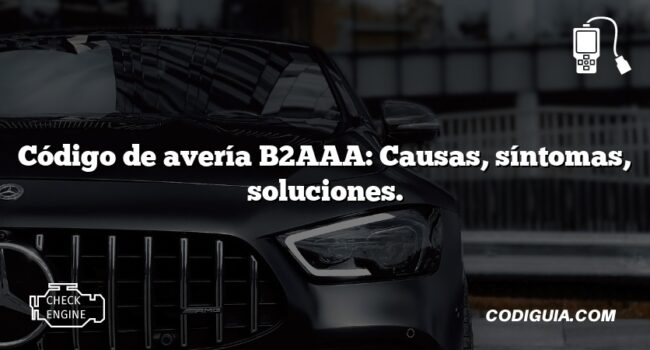 Código de avería B2AAA: Causas, síntomas, soluciones.

CHECK ENGINE

CODIGUIA.COM